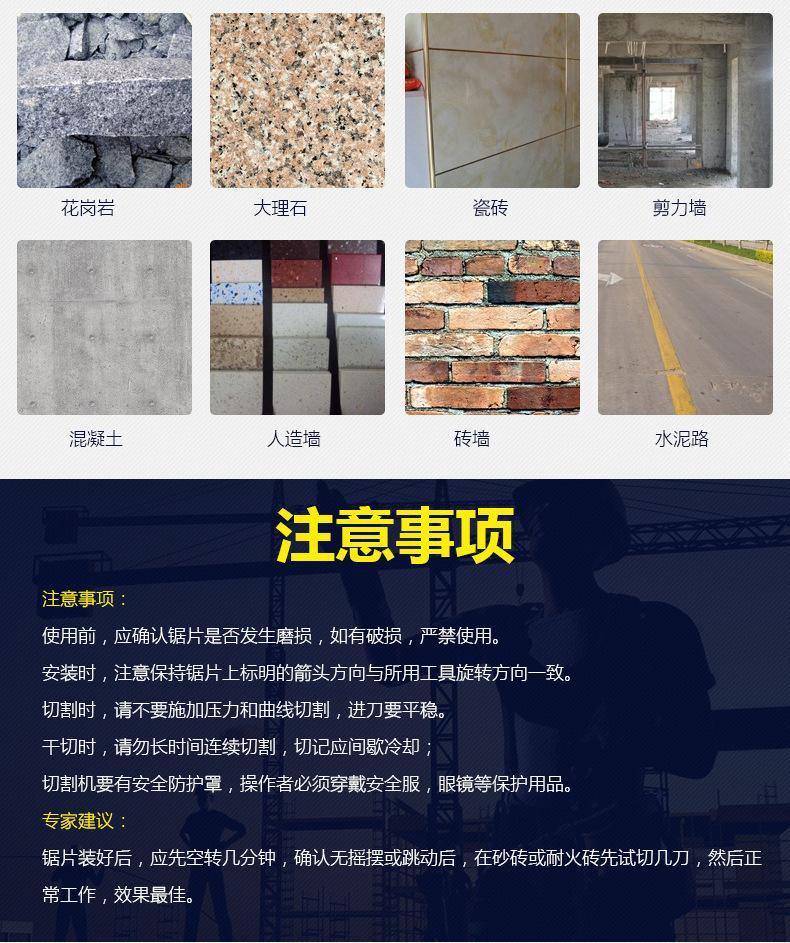 花岗岩

大理石

瓷砖

剪力墙

混凝土

人造墙

砖墙

水泥路

注意事项

注意事项：

使用前，应确认锯片是否发生磨损，如有破损，严禁使用。

安装时，注意保持锯片上标明的箭头方向与所用工具旋转方向一致。

切割时，请不要施加压力和曲线切割，进刀要平稳。

干切时，请勿长时间连续切割，切记应间歇冷却；

切割机要有安全防护罩，操作者必须穿戴安全服，眼镜等保护用品。

专家建议：

锯片装好后，应先空转几分钟，确认无摇摆或跳动后，在砂砖或耐火砖先试切几刀，然后正常工作，效果最佳。